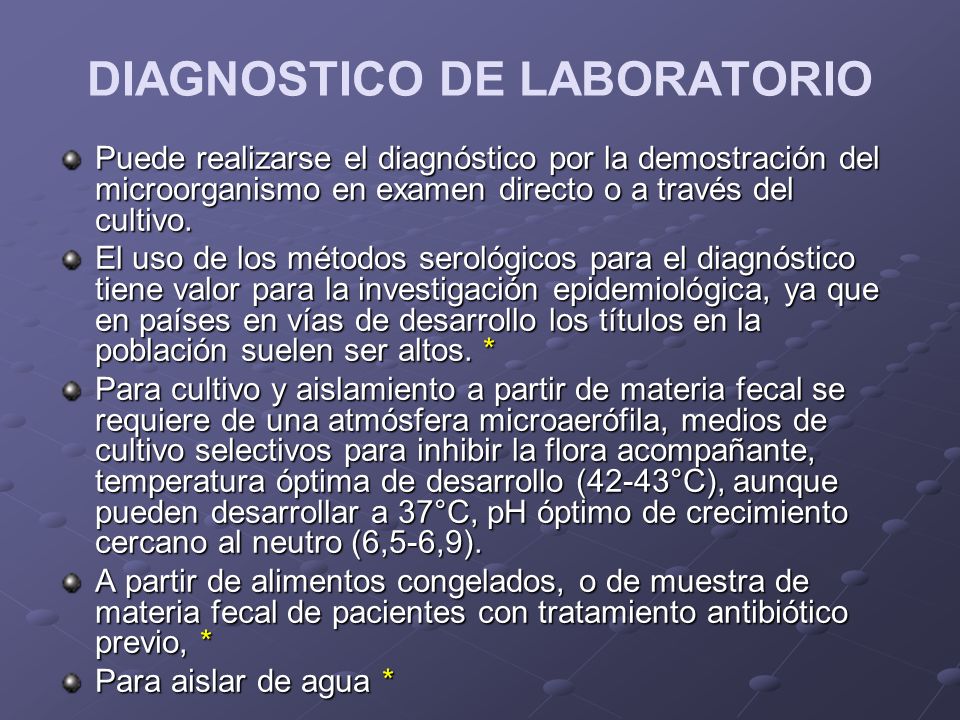 DIAGNOSTICO DE LABORATORIO

Puede realizarse el diagnóstico por la demostración del microorganismo en examen directo o a través del cultivo.

El uso de los métodos serológicos para el diagnóstico tiene valor para la investigación epidemiológica, ya que en países en vías de desarrollo los títulos en la población suelen ser altos. *

Para cultivo y aislamiento a partir de materia fecal se requiere de una atmósfera microaerófila, medios de cultivo selectivos para inhibir la flora acompañante, temperatura óptima de desarrollo (42-43°C), aunque pueden desarrollar a 37°C, pH óptimo de crecimiento cercano al neutro (6,5-6,9).

A partir de alimentos congelados, o de muestra de materia fecal de pacientes con tratamiento antibiótico previo, *

Para aislar de agua *